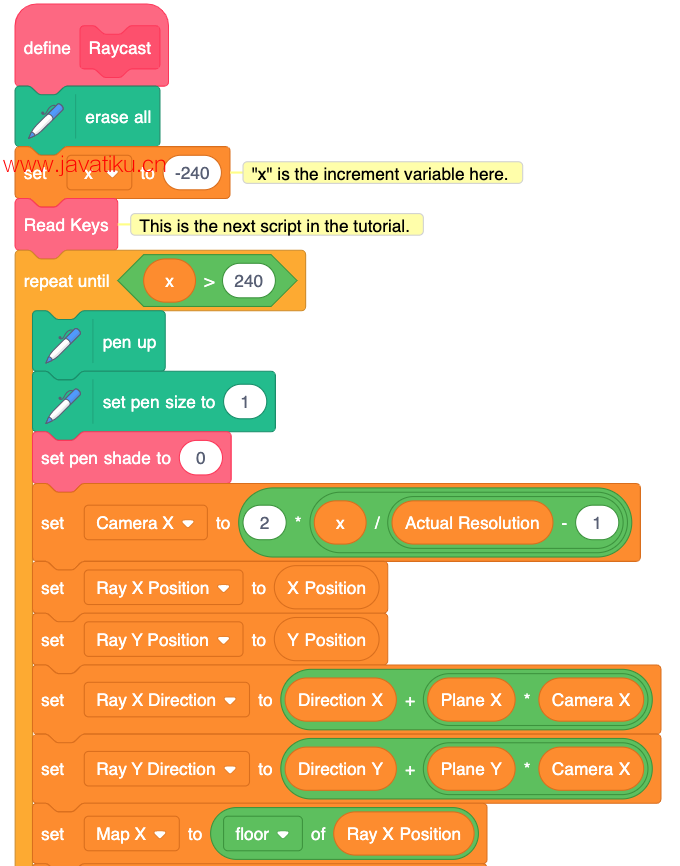 define Raycast

erase all

www.javatiku.cn

set x to -240 "x" is the increment variable here.

Read Keys This is the next script in the tutorial.

repeat until x > 240

pen up

set pen size to 1

set pen shade to 0

set Camera X to 2 * x / Actual Resolution - 1

set Ray X Position to X Position

set Ray Y Position to Y Position

set Ray X Direction to Direction X + Plane X * Camera X

set Ray Y Direction to Direction Y + Plane Y * Camera X

set Map X to floor of Ray X Position